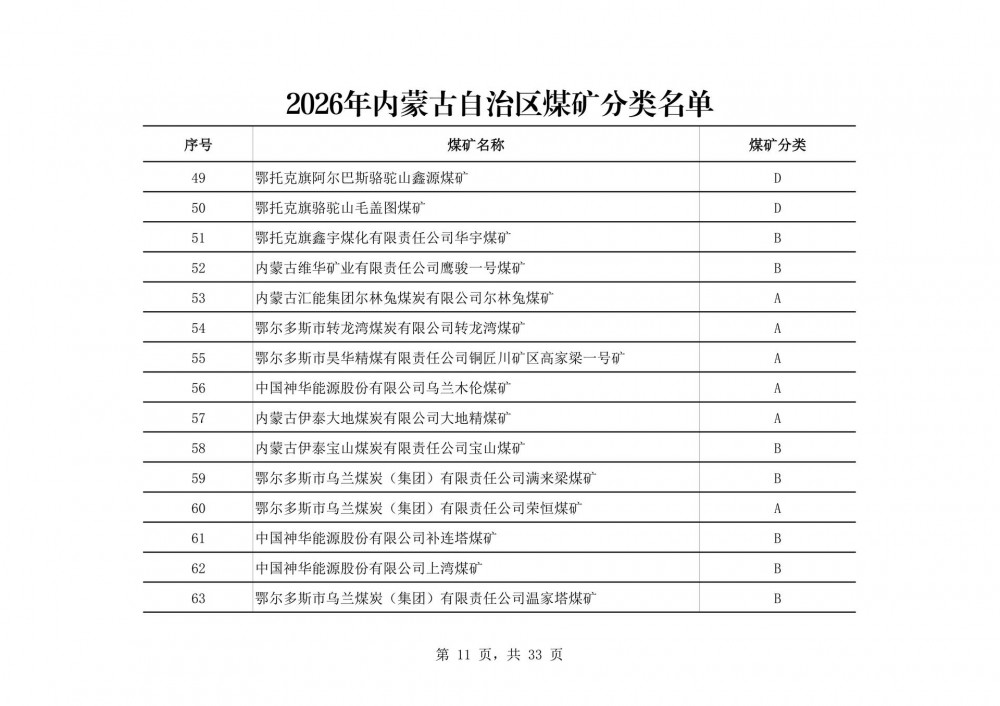 2026年内蒙古自治区煤矿分类名单

| 序号 | 煤矿名称 | 煤矿分类 |
|---|---|---|
| 49 | 鄂托克旗阿尔巴斯骆驼山鑫源煤矿 | D |
| 50 | 鄂托克旗骆驼山毛盖图煤矿 | D |
| 51 | 鄂托克旗鑫宇煤化有限责任公司华宇煤矿 | B |
| 52 | 内蒙古维华矿业有限责任公司鹰骏一号煤矿 | B |
| 53 | 内蒙古汇能集团尔林兔煤炭有限公司尔林兔煤矿 | A |
| 54 | 鄂尔多斯市转龙湾煤炭有限公司转龙湾煤矿 | A |
| 55 | 鄂尔多斯市昊华精煤有限责任公司铜匠川矿区高家梁一号矿 | A |
| 56 | 中国神华能源股份有限公司乌兰木伦煤矿 | A |
| 57 | 内蒙古伊泰大地煤炭有限公司大地精煤矿 | A |
| 58 | 内蒙古伊泰宝山煤炭有限责任公司宝山煤矿 | B |
| 59 | 鄂尔多斯市乌兰煤炭（集团）有限责任公司满来梁煤矿 | B |
| 60 | 鄂尔多斯市乌兰煤炭（集团）有限责任公司荣恒煤矿 | A |
| 61 | 中国神华能源股份有限公司补连塔煤矿 | B |
| 62 | 中国神华能源股份有限公司上湾煤矿 | B |
| 63 | 鄂尔多斯市乌兰煤炭（集团）有限责任公司温家塔煤矿 | B |

第 11 页，共 33 页